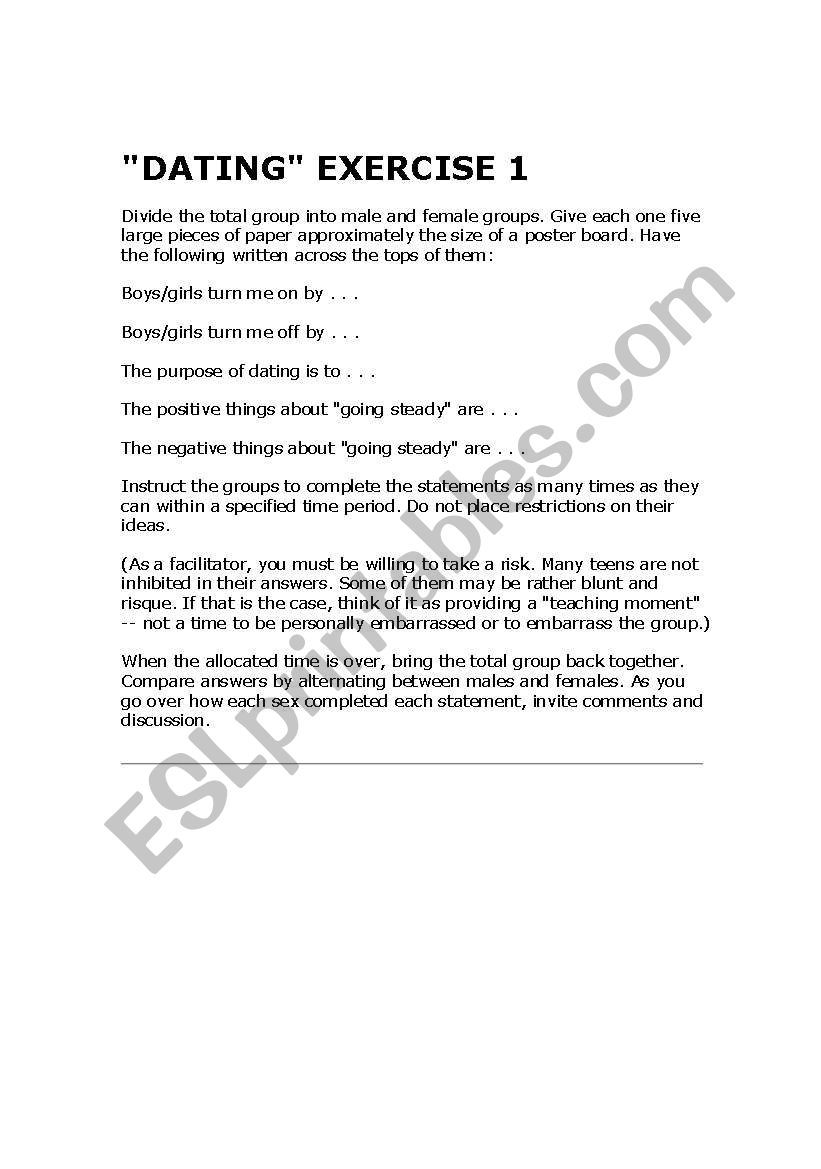 "DATING" EXERCISE 1

Divide the total group into male and female groups. Give each one five large pieces of paper approximately the size of a poster board. Have the following written across the tops of them:

Boys/girls turn me on by . . .

Boys/girls turn me off by . . .

The purpose of dating is to . . .

The positive things about "going steady" are . . .

The negative things about "going steady" are . . .

Instruct the groups to complete the statements as many times as they can within a specified time period. Do not place restrictions on their ideas.

(As a facilitator, you must be willing to take a risk. Many teens are not inhibited in their answers. Some of them may be rather blunt and risque. If that is the case, think of it as providing a "teaching moment" -- not a time to be personally embarrassed or to embarrass the group.)

When the allocated time is over, bring the total group back together. Compare answers by alternating between males and females. As you go over how each sex completed each statement, invite comments and discussion.

ESLprintables.com